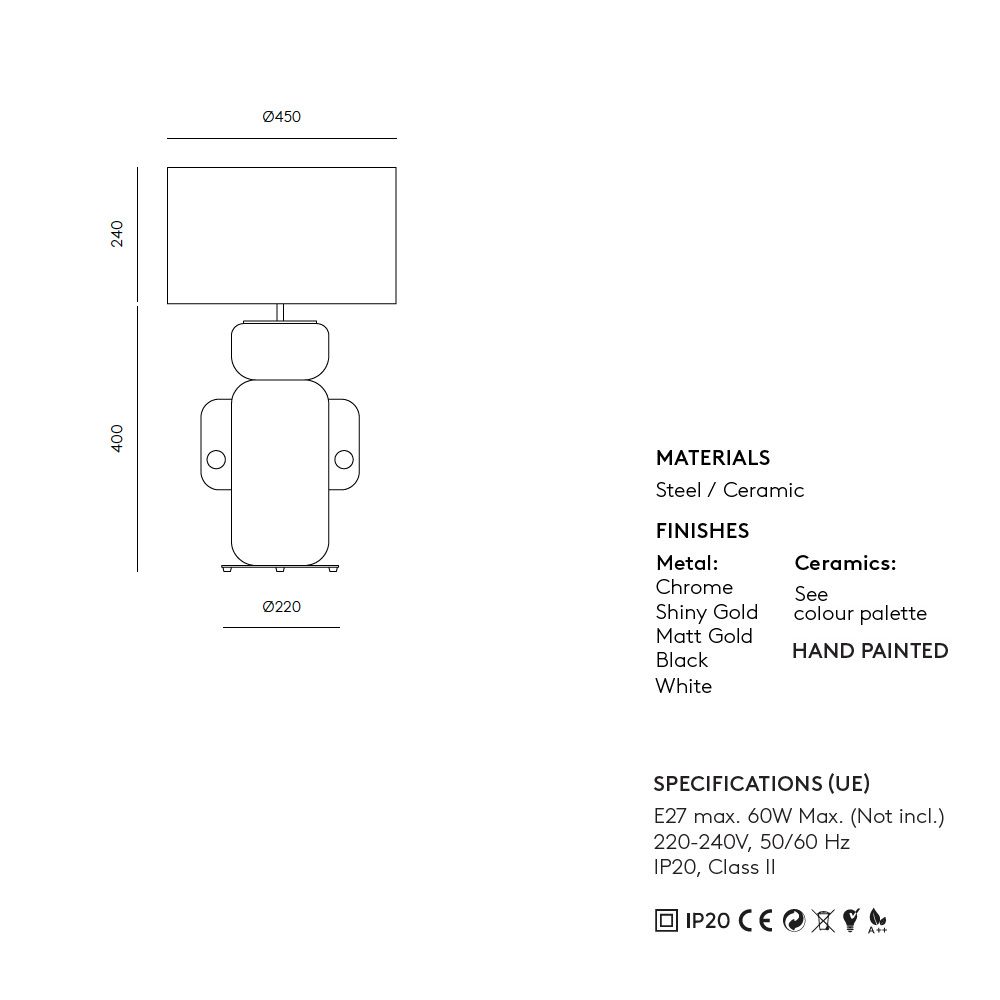 Ø450

240

400

Ø220

MATERIALS
Steel / Ceramic

FINISHES

Metal:
Chrome
Shiny Gold
Matt Gold
Black
White

Ceramics:
See colour palette

HAND PAINTED

SPECIFICATIONS (UE)
E27 max. 60W Max. (Not incl.)
220-240V, 50/60 Hz
IP20, Class II

IP20 CE A++